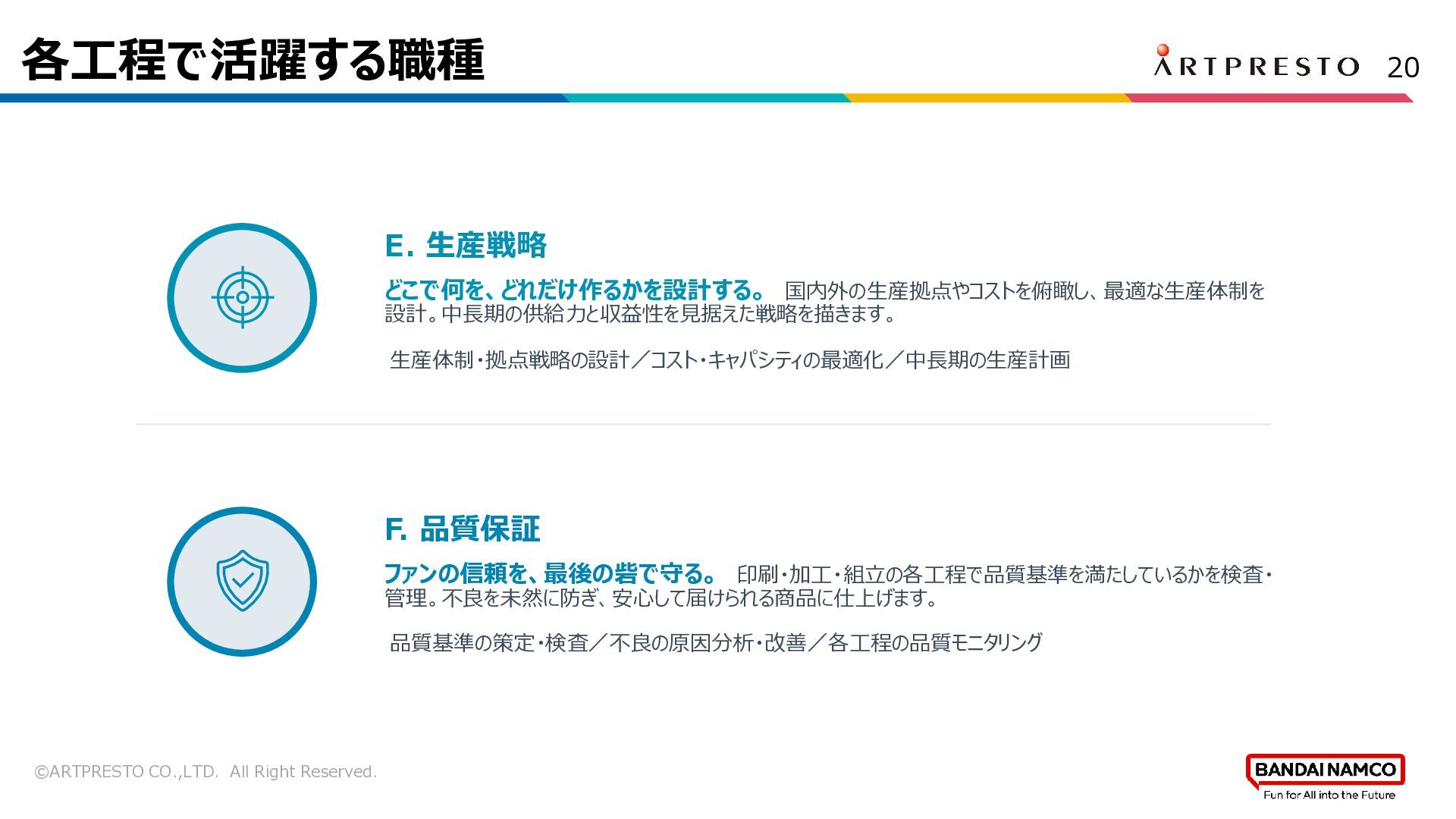 各工程で活躍する職種

ARTPRESTO 20

E. 生産戦略

どこで何を、どれだけ作るかを設計する。 国内外の生産拠点やコストを俯瞰し、最適な生産体制を設計。中長期の供給力と収益性を見据えた戦略を描きます。

生産体制・拠点戦略の設計／コスト・キャパシティの最適化／中長期の生産計画

F. 品質保証

ファンの信頼を、最後の砦で守る。 印刷・加工・組立の各工程で品質基準を満たしているかを検査・管理。不良を未然に防ぎ、安心して届けられる商品に仕上げます。

品質基準の策定・検査／不良の原因分析・改善／各工程の品質モニタリング

©ARTPRESTO CO.,LTD. All Right Reserved.

BANDAI NAMCO
Fun for All into the Future